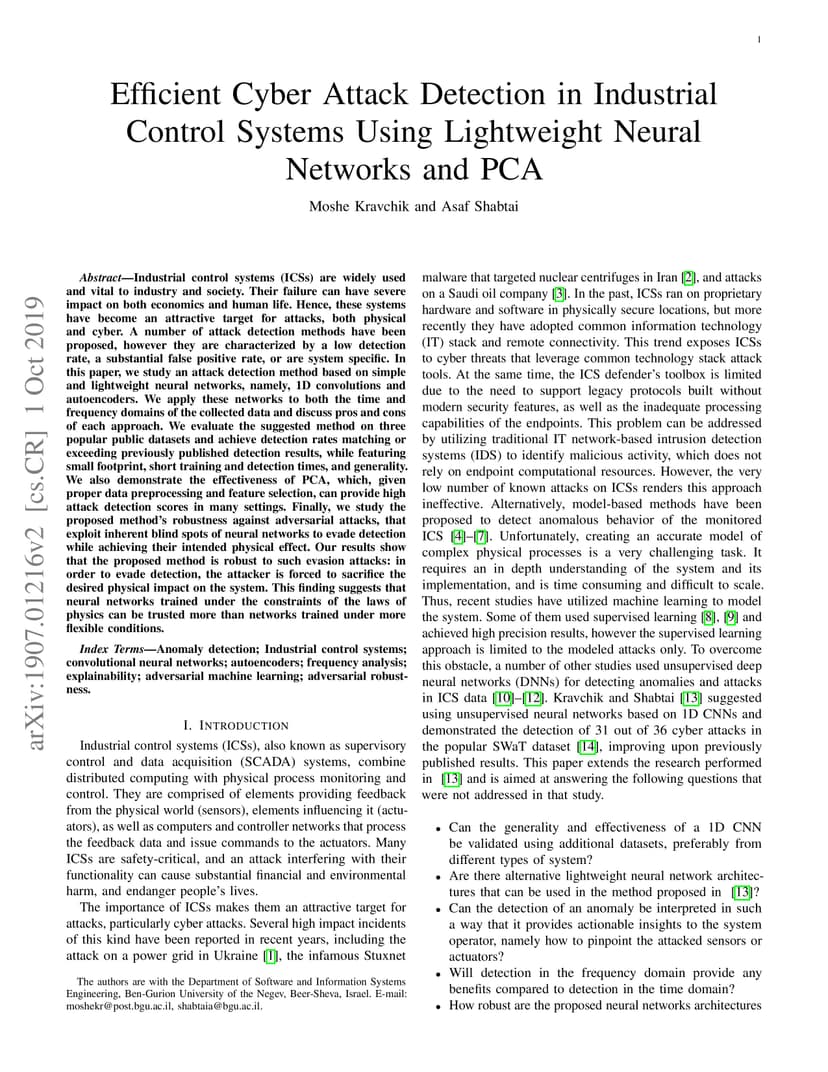 1

Efficient Cyber Attack Detection in Industrial Control Systems Using Lightweight Neural Networks and PCA

Moshe Kravchik and Asaf Shabtai

arXiv:1907.01216v2 [cs.CR] 1 Oct 2019

Abstract—Industrial control systems (ICSs) are widely used and vital to industry and society. Their failure can have severe impact on both economics and human life. Hence, these systems have become an attractive target for attacks, both physical and cyber. A number of attack detection methods have been proposed, however they are characterized by a low detection rate, a substantial false positive rate, or are system specific. In this paper, we study an attack detection method based on simple and lightweight neural networks, namely, 1D convolutions and autoencoders. We apply these networks to both the time and frequency domains of the collected data and discuss pros and cons of each approach. We evaluate the suggested method on three popular public datasets and achieve detection rates matching or exceeding previously published detection results, while featuring small footprint, short training and detection times, and generality. We also demonstrate the effectiveness of PCA, which, given proper data preprocessing and feature selection, can provide high attack detection scores in many settings. Finally, we study the proposed method's robustness against adversarial attacks, that exploit inherent blind spots of neural networks to evade detection while achieving their intended physical effect. Our results show that the proposed method is robust to such evasion attacks: in order to evade detection, the attacker is forced to sacrifice the desired physical impact on the system. This finding suggests that neural networks trained under the constraints of the laws of physics can be trusted more than networks trained under more flexible conditions.

Index Terms—Anomaly detection; Industrial control systems; convolutional neural networks; autoencoders; frequency analysis; explainability; adversarial machine learning; adversarial robustness.

I. INTRODUCTION

Industrial control systems (ICSs), also known as supervisory control and data acquisition (SCADA) systems, combine distributed computing with physical process monitoring and control. They are comprised of elements providing feedback from the physical world (sensors), elements influencing it (actuators), as well as computers and controller networks that process the feedback data and issue commands to the actuators. Many ICSs are safety-critical, and an attack interfering with their functionality can cause substantial financial and environmental harm, and endanger people's lives.

The importance of ICSs makes them an attractive target for attacks, particularly cyber attacks. Several high impact incidents of this kind have been reported in recent years, including the attack on a power grid in Ukraine [1], the infamous Stuxnet

The authors are with the Department of Software and Information Systems Engineering, Ben-Gurion University of the Negev, Beer-Sheva, Israel. E-mail: moshekr@post.bgu.ac.il, shabtaia@bgu.ac.il.

malware that targeted nuclear centrifuges in Iran [2], and attacks on a Saudi oil company [3]. In the past, ICSs ran on proprietary hardware and software in physically secure locations, but more recently they have adopted common information technology (IT) stack and remote connectivity. This trend exposes ICSs to cyber threats that leverage common technology stack attack tools. At the same time, the ICS defender's toolbox is limited due to the need to support legacy protocols built without modern security features, as well as the inadequate processing capabilities of the endpoints. This problem can be addressed by utilizing traditional IT network-based intrusion detection systems (IDS) to identify malicious activity, which does not rely on endpoint computational resources. However, the very low number of known attacks on ICSs renders this approach ineffective. Alternatively, model-based methods have been proposed to detect anomalous behavior of the monitored ICS [4]–[7]. Unfortunately, creating an accurate model of complex physical processes is a very challenging task. It requires an in depth understanding of the system and its implementation, and is time consuming and difficult to scale. Thus, recent studies have utilized machine learning to model the system. Some of them used supervised learning [8], [9] and achieved high precision results, however the supervised learning approach is limited to the modeled attacks only. To overcome this obstacle, a number of other studies used unsupervised deep neural networks (DNNs) for detecting anomalies and attacks in ICS data [10]–[12]. Kravchik and Shabtai [13] suggested using unsupervised neural networks based on 1D CNNs and demonstrated the detection of 31 out of 36 cyber attacks in the popular SWaT dataset [14], improving upon previously published results. This paper extends the research performed in [13] and is aimed at answering the following questions that were not addressed in that study.

• Can the generality and effectiveness of a 1D CNN be validated using additional datasets, preferably from different types of system?
• Are there alternative lightweight neural network architectures that can be used in the method proposed in [13]?
• Can the detection of an anomaly be interpreted in such a way that it provides actionable insights to the system operator, namely how to pinpoint the attacked sensors or actuators?
• Will detection in the frequency domain provide any benefits compared to detection in the time domain?
• How robust are the proposed neural networks architectures